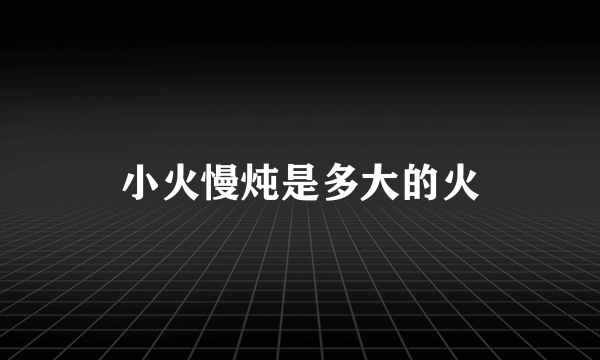 小火慢炖是多大的火